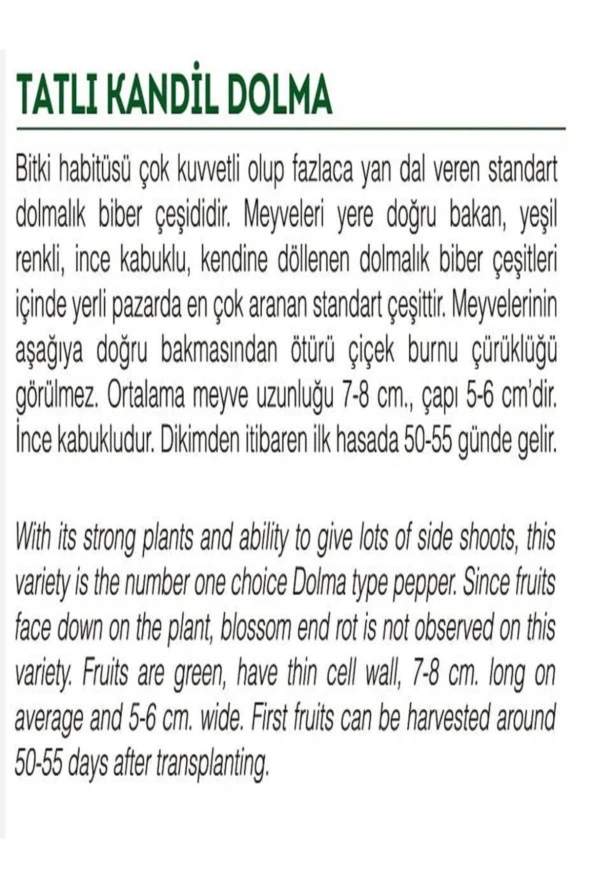 TATLI KANDİL DOLMA

Bitki habitüsü çok kuvvetli olup fazlaca yan dal veren standart dolmalık biber çeşididir. Meyveleri yere doğru bakan, yeşil renkli, ince kabuklu, kendine döllenen dolmalık biber çeşitleri içinde yerli pazarda en çok aranan standart çeşittir. Meyvelerinin aşağıya doğru bakmasından ötürü çiçek burnu çürüklüğü görülmez. Ortalama meyve uzunluğu 7-8 cm., çapı 5-6 cm'dir. İnce kabukludur. Dikimden itibaren ilk hasada 50-55 günde gelir.

With its strong plants and ability to give lots of side shoots, this variety is the number one choice Dolma type pepper. Since fruits face down on the plant, blossom end rot is not observed on this variety. Fruits are green, have thin cell wall, 7-8 cm. long on average and 5-6 cm. wide. First fruits can be harvested around 50-55 days after transplanting.